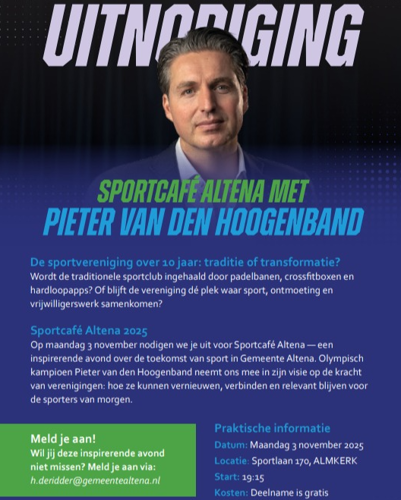 UITNODIGING

SPORTCAFÉ ALTENA MET
PIETER VAN DEN HOOGENBAND

De sportvereniging over 10 jaar: traditie of transformatie?
Wordt de traditionele sportclub ingehaald door padelbanen, crossfitboxen en hardloopapps? Of blijft de vereniging dé plek waar sport, ontmoeting en vrijwilligerswerk samenkomen?

Sportcafé Altena 2025
Op maandag 3 november nodigen we je uit voor Sportcafé Altena — een inspirerende avond over de toekomst van sport in Gemeente Altena. Olympisch kampioen Pieter van den Hoogenband neemt ons mee in zijn visie op de kracht van verenigingen: hoe ze kunnen vernieuwen, verbinden en relevant blijven voor de sporters van morgen.

Meld je aan!
Wil jij deze inspirerende avond niet missen? Meld je aan via:
h.deridder@gemeentealtena.nl

Praktische informatie
Datum: Maandag 3 november 2025
Locatie: Sportlaan 170, ALMKERK
Start: 19:15
Kosten: Deelname is gratis